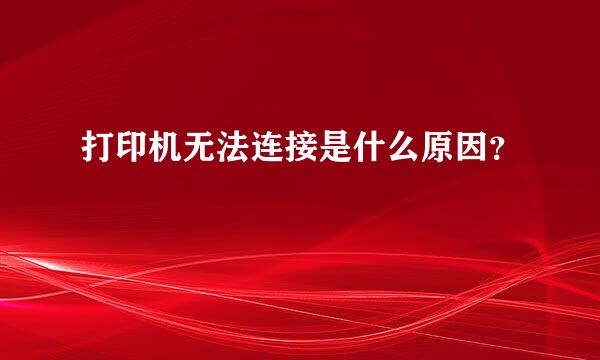 打印机无法连接是什么原因?